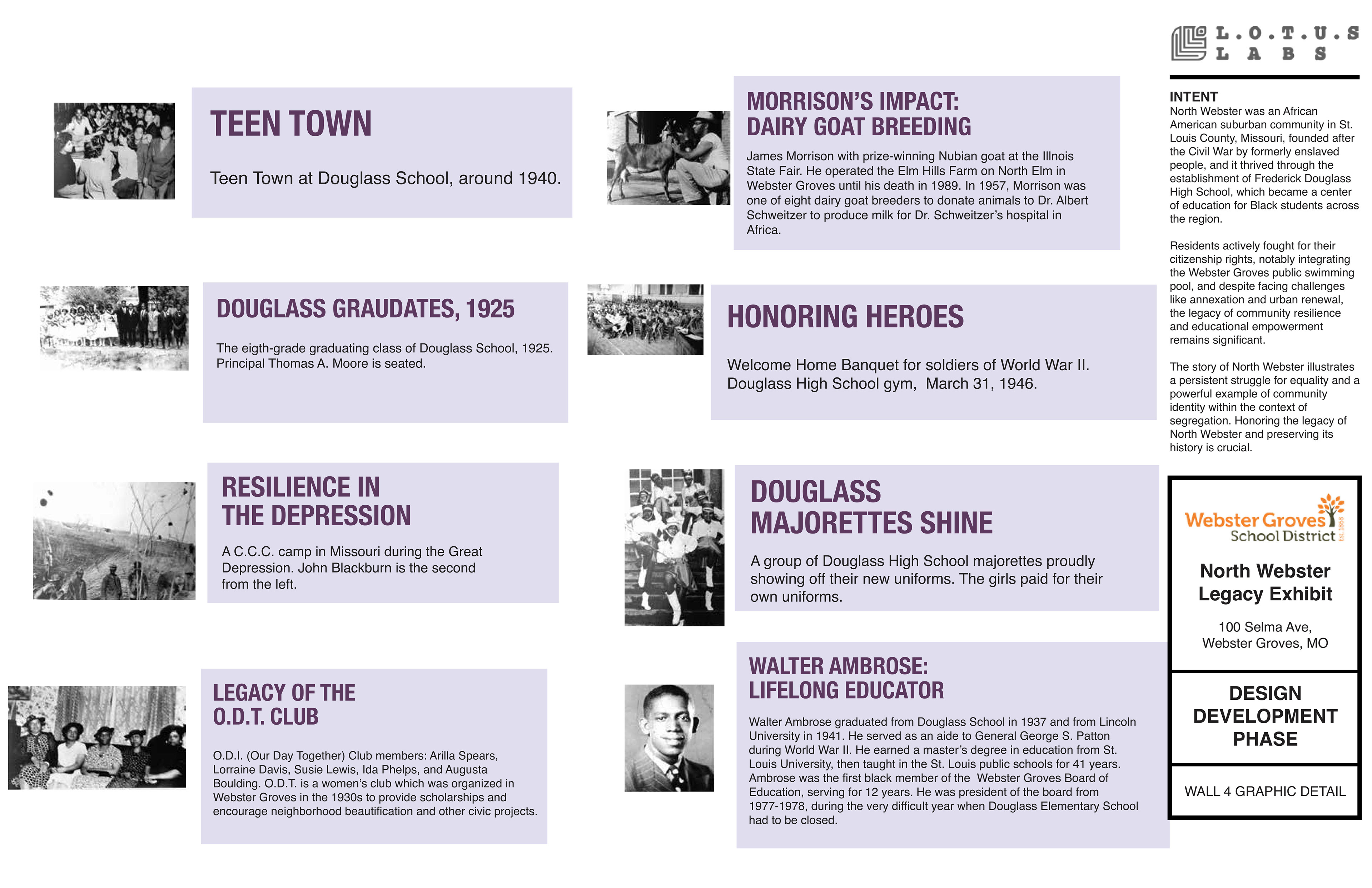 TEEN TOWN

Teen Town at Douglass School, around 1940.

DOUGLASS GRAUDATES, 1925

The eigth-grade graduating class of Douglass School, 1925. Principal Thomas A. Moore is seated.

RESILIENCE IN THE DEPRESSION

A C.C.C. camp in Missouri during the Great Depression. John Blackburn is the second from the left.

LEGACY OF THE O.D.T. CLUB

O.D.I. (Our Day Together) Club members: Arilla Spears, Lorraine Davis, Susie Lewis, Ida Phelps, and Augusta Boulding. O.D.T. is a women's club which was organized in Webster Groves in the 1930s to provide scholarships and encourage neighborhood beautification and other civic projects.

MORRISON'S IMPACT: DAIRY GOAT BREEDING

James Morrison with prize-winning Nubian goat at the Illnois State Fair. He operated the Elm Hills Farm on North Elm in Webster Groves until his death in 1989. In 1957, Morrison was one of eight dairy goat breeders to donate animals to Dr. Albert Schweitzer to produce milk for Dr. Schweitzer's hospital in Africa.

HONORING HEROES

Welcome Home Banquet for soldiers of World War II. Douglass High School gym, March 31, 1946.

DOUGLASS MAJORETTES SHINE

A group of Douglass High School majorettes proudly showing off their new uniforms. The girls paid for their own uniforms.

WALTER AMBROSE: LIFELONG EDUCATOR

Walter Ambrose graduated from Douglass School in 1937 and from Lincoln University in 1941. He served as an aide to General George S. Patton during World War II. He earned a master's degree in education from St. Louis University, then taught in the St. Louis public schools for 41 years. Ambrose was the first black member of the Webster Groves Board of Education, serving for 12 years. He was president of the board from 1977-1978, during the very difficult year when Douglass Elementary School had to be closed.

L.O.T.U.S LABS

INTENT
North Webster was an African American suburban community in St. Louis County, Missouri, founded after the Civil War by formerly enslaved people, and it thrived through the establishment of Frederick Douglass High School, which became a center of education for Black students across the region.

Residents actively fought for their citizenship rights, notably integrating the Webster Groves public swimming pool, and despite facing challenges like annexation and urban renewal, the legacy of community resilience and educational empowerment remains significant.

The story of North Webster illustrates a persistent struggle for equality and a powerful example of community identity within the context of segregation. Honoring the legacy of North Webster and preserving its history is crucial.

Webster Groves School District Est. 1868

North Webster Legacy Exhibit

100 Selma Ave, Webster Groves, MO

DESIGN DEVELOPMENT PHASE

WALL 4 GRAPHIC DETAIL